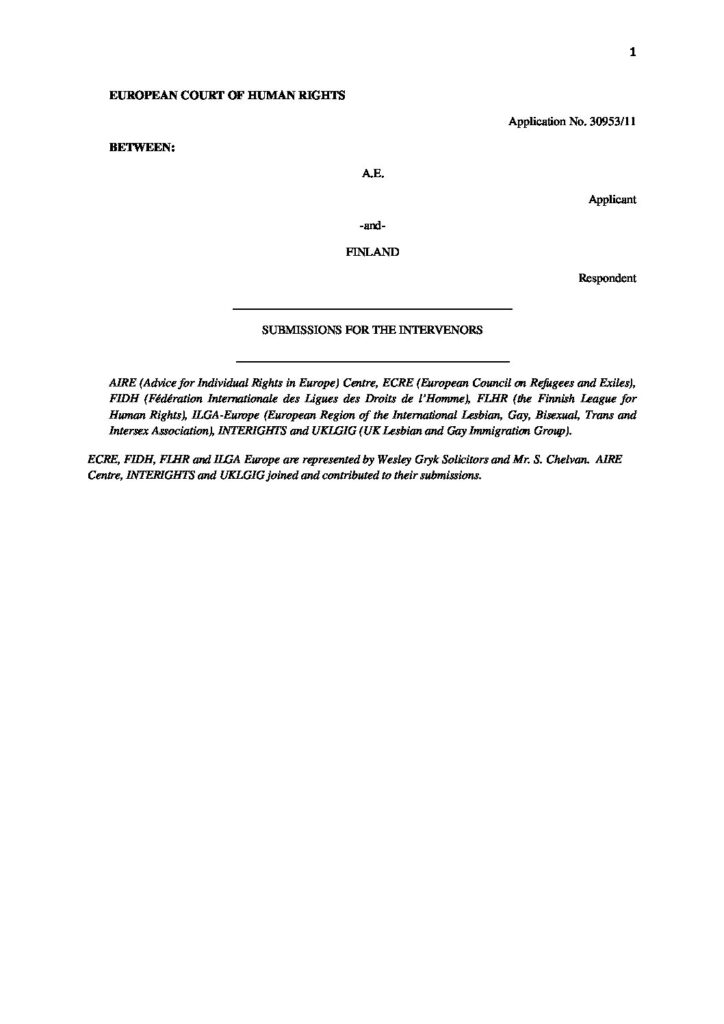 1

EUROPEAN COURT OF HUMAN RIGHTS

Application No. 30953/11

BETWEEN:

A.E.

Applicant

-and-

FINLAND

Respondent

SUBMISSIONS FOR THE INTERVENORS

AIRE (Advice for Individual Rights in Europe) Centre, ECRE (European Council on Refugees and Exiles), FIDH (Fédération Internationale des Ligues des Droits de l'Homme), FLHR (the Finnish League for Human Rights), ILGA-Europe (European Region of the International Lesbian, Gay, Bisexual, Trans and Intersex Association), INTERIGHTS and UKLGIG (UK Lesbian and Gay Immigration Group).

ECRE, FIDH, FLHR and ILGA Europe are represented by Wesley Gryk Solicitors and Mr. S. Chelvan. AIRE Centre, INTERIGHTS and UKLGIG joined and contributed to their submissions.